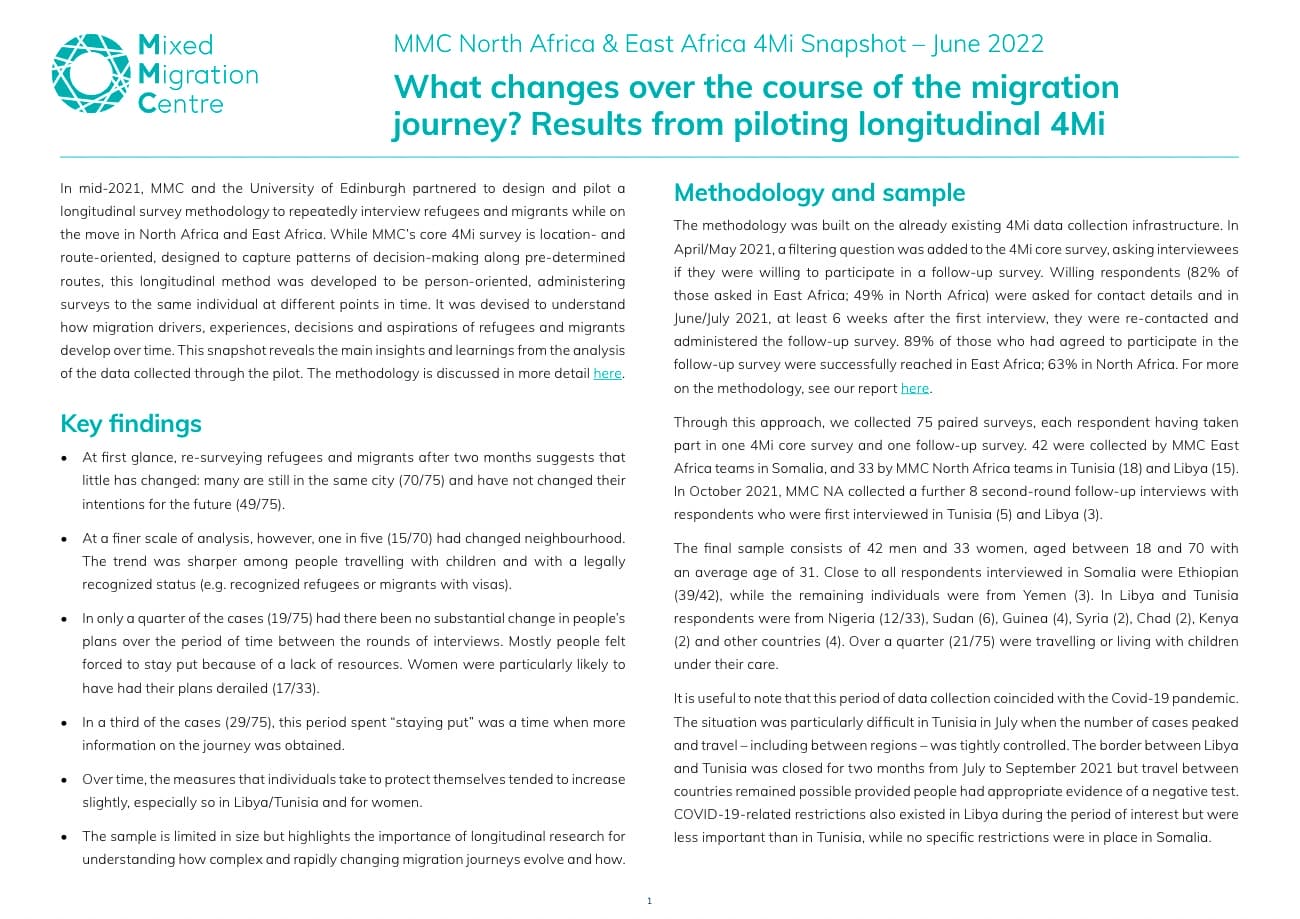 Mixed Migration Centre

MMC North Africa & East Africa 4Mi Snapshot – June 2022

What changes over the course of the migration journey? Results from piloting longitudinal 4Mi

In mid-2021, MMC and the University of Edinburgh partnered to design and pilot a longitudinal survey methodology to repeatedly interview refugees and migrants while on the move in North Africa and East Africa. While MMC's core 4Mi survey is location- and route-oriented, designed to capture patterns of decision-making along pre-determined routes, this longitudinal method was developed to be person-oriented, administering surveys to the same individual at different points in time. It was devised to understand how migration drivers, experiences, decisions and aspirations of refugees and migrants develop over time. This snapshot reveals the main insights and learnings from the analysis of the data collected through the pilot. The methodology is discussed in more detail here.

Key findings

• At first glance, re-surveying refugees and migrants after two months suggests that little has changed: many are still in the same city (70/75) and have not changed their intentions for the future (49/75).

• At a finer scale of analysis, however, one in five (15/70) had changed neighbourhood. The trend was sharper among people travelling with children and with a legally recognized status (e.g. recognized refugees or migrants with visas).

• In only a quarter of the cases (19/75) had there been no substantial change in people's plans over the period of time between the rounds of interviews. Mostly people felt forced to stay put because of a lack of resources. Women were particularly likely to have had their plans derailed (17/33).

• In a third of the cases (29/75), this period spent "staying put" was a time when more information on the journey was obtained.

• Over time, the measures that individuals take to protect themselves tended to increase slightly, especially so in Libya/Tunisia and for women.

• The sample is limited in size but highlights the importance of longitudinal research for understanding how complex and rapidly changing migration journeys evolve and how.

Methodology and sample

The methodology was built on the already existing 4Mi data collection infrastructure. In April/May 2021, a filtering question was added to the 4Mi core survey, asking interviewees if they were willing to participate in a follow-up survey. Willing respondents (82% of those asked in East Africa; 49% in North Africa) were asked for contact details and in June/July 2021, at least 6 weeks after the first interview, they were re-contacted and administered the follow-up survey. 89% of those who had agreed to participate in the follow-up survey were successfully reached in East Africa; 63% in North Africa. For more on the methodology, see our report here.

Through this approach, we collected 75 paired surveys, each respondent having taken part in one 4Mi core survey and one follow-up survey. 42 were collected by MMC East Africa teams in Somalia, and 33 by MMC North Africa teams in Tunisia (18) and Libya (15). In October 2021, MMC NA collected a further 8 second-round follow-up interviews with respondents who were first interviewed in Tunisia (5) and Libya (3).

The final sample consists of 42 men and 33 women, aged between 18 and 70 with an average age of 31. Close to all respondents interviewed in Somalia were Ethiopian (39/42), while the remaining individuals were from Yemen (3). In Libya and Tunisia respondents were from Nigeria (12/33), Sudan (6), Guinea (4), Syria (2), Chad (2), Kenya (2) and other countries (4). Over a quarter (21/75) were travelling or living with children under their care.

It is useful to note that this period of data collection coincided with the Covid-19 pandemic. The situation was particularly difficult in Tunisia in July when the number of cases peaked and travel – including between regions – was tightly controlled. The border between Libya and Tunisia was closed for two months from July to September 2021 but travel between countries remained possible provided people had appropriate evidence of a negative test. COVID-19-related restrictions also existed in Libya during the period of interest but were less important than in Tunisia, while no specific restrictions were in place in Somalia.

1